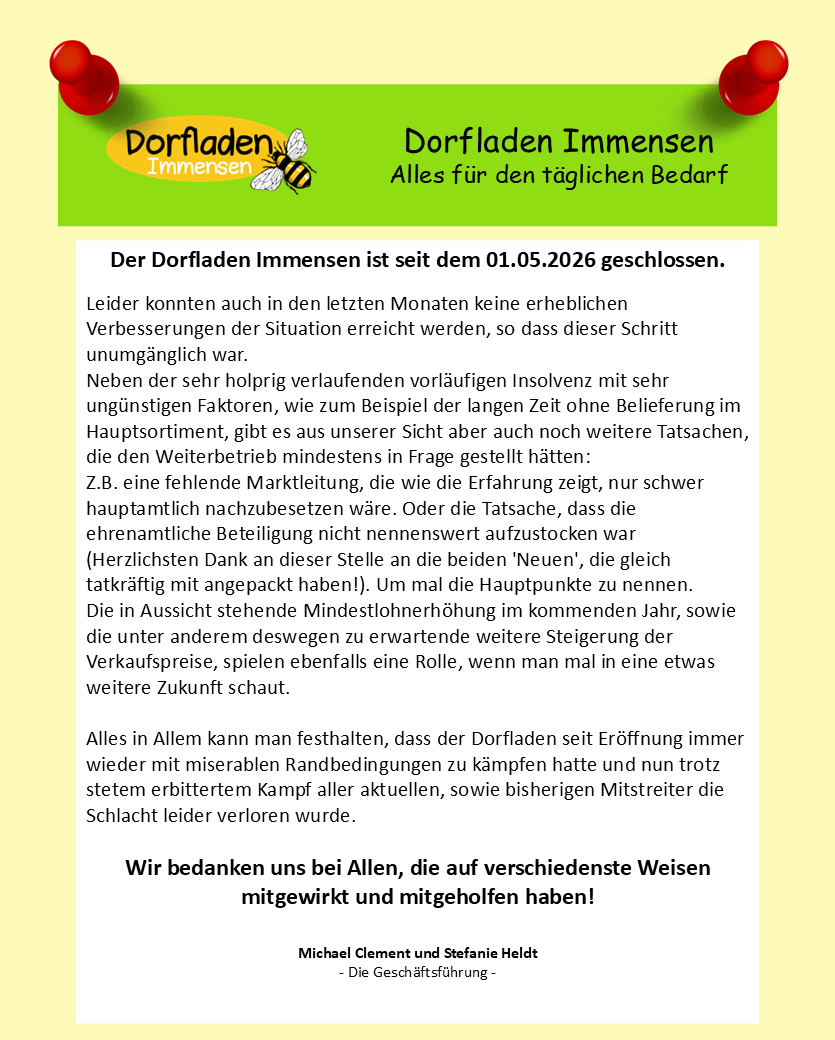 Dorfladen
Immensen

Dorfladen Immensen
Alles für den täglichen Bedarf

Der Dorfladen Immensen ist seit dem 01.05.2026 geschlossen.

Leider konnten auch in den letzten Monaten keine erheblichen Verbesserungen der Situation erreicht werden, so dass dieser Schritt unumgänglich war.
Neben der sehr holprig verlaufenden vorläufigen Insolvenz mit sehr ungünstigen Faktoren, wie zum Beispiel der langen Zeit ohne Belieferung im Hauptsortiment, gibt es aus unserer Sicht aber auch noch weitere Tatsachen, die den Weiterbetrieb mindestens in Frage gestellt hätten:
Z.B. eine fehlende Marktleitung, die wie die Erfahrung zeigt, nur schwer hauptamtlich nachzubesetzen wäre. Oder die Tatsache, dass die ehrenamtliche Beteiligung nicht nennenswert aufzustocken war (Herzlichsten Dank an dieser Stelle an die beiden 'Neuen', die gleich tatkräftig mit angepackt haben!). Um mal die Hauptpunkte zu nennen.
Die in Aussicht stehende Mindestlohnerhöhung im kommenden Jahr, sowie die unter anderem deswegen zu erwartende weitere Steigerung der Verkaufspreise, spielen ebenfalls eine Rolle, wenn man mal in eine etwas weitere Zukunft schaut.

Alles in Allem kann man festhalten, dass der Dorfladen seit Eröffnung immer wieder mit miserablen Randbedingungen zu kämpfen hatte und nun trotz stetem erbittertem Kampf aller aktuellen, sowie bisherigen Mitstreiter die Schlacht leider verloren wurde.

Wir bedanken uns bei Allen, die auf verschiedenste Weisen mitgewirkt und mitgeholfen haben!

Michael Clement und Stefanie Heldt
- Die Geschäftsführung -